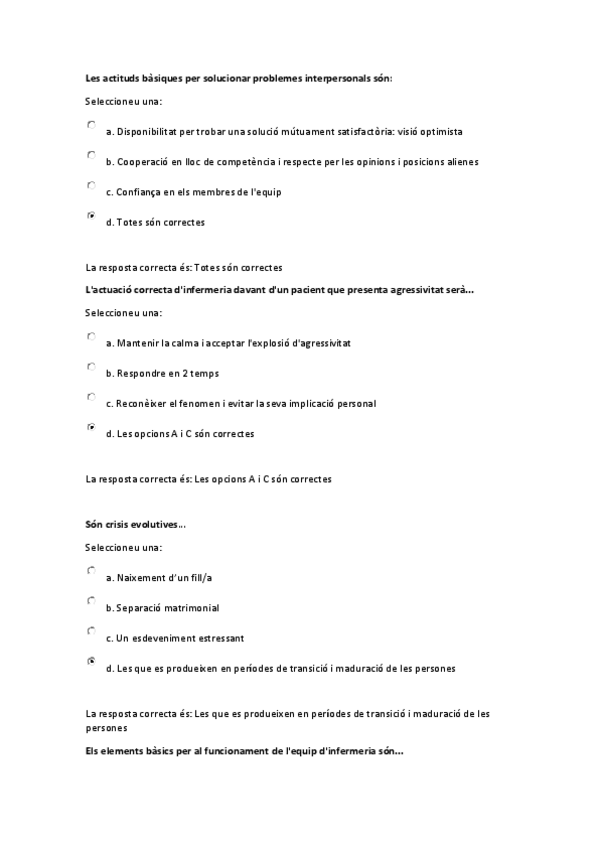 Les actituds bàsiques per solucionar problemes interpersonals són:

Seleccioneu una:

a. Disponibilitat per trobar una solució mútuament satisfactòria: visió optimista

b. Cooperació en lloc de competència i respecte per les opinions i posicions alienes

c. Confiança en els membres de l'equip

d. Totes són correctes

La resposta correcta és: Totes són correctes

L'actuació correcta d'infermeria davant d'un pacient que presenta agressivitat serà...

Seleccioneu una:

a. Mantenir la calma i acceptar l'explosió d'agressivitat

b. Respondre en 2 temps

c. Reconèixer el fenomen i evitar la seva implicació personal

d. Les opcions A i C són correctes

La resposta correcta és: Les opcions A i C són correctes

Són crisis evolutives...

Seleccioneu una:

a. Naixement d'un fill/a

b. Separació matrimonial

c. Un esdeveniment estressant

d. Les que es produeixen en períodes de transició i maduració de les persones

La resposta correcta és: Les que es produeixen en períodes de transició i maduració de les persones

Els elements bàsics per al funcionament de l'equip d'infermeria són...